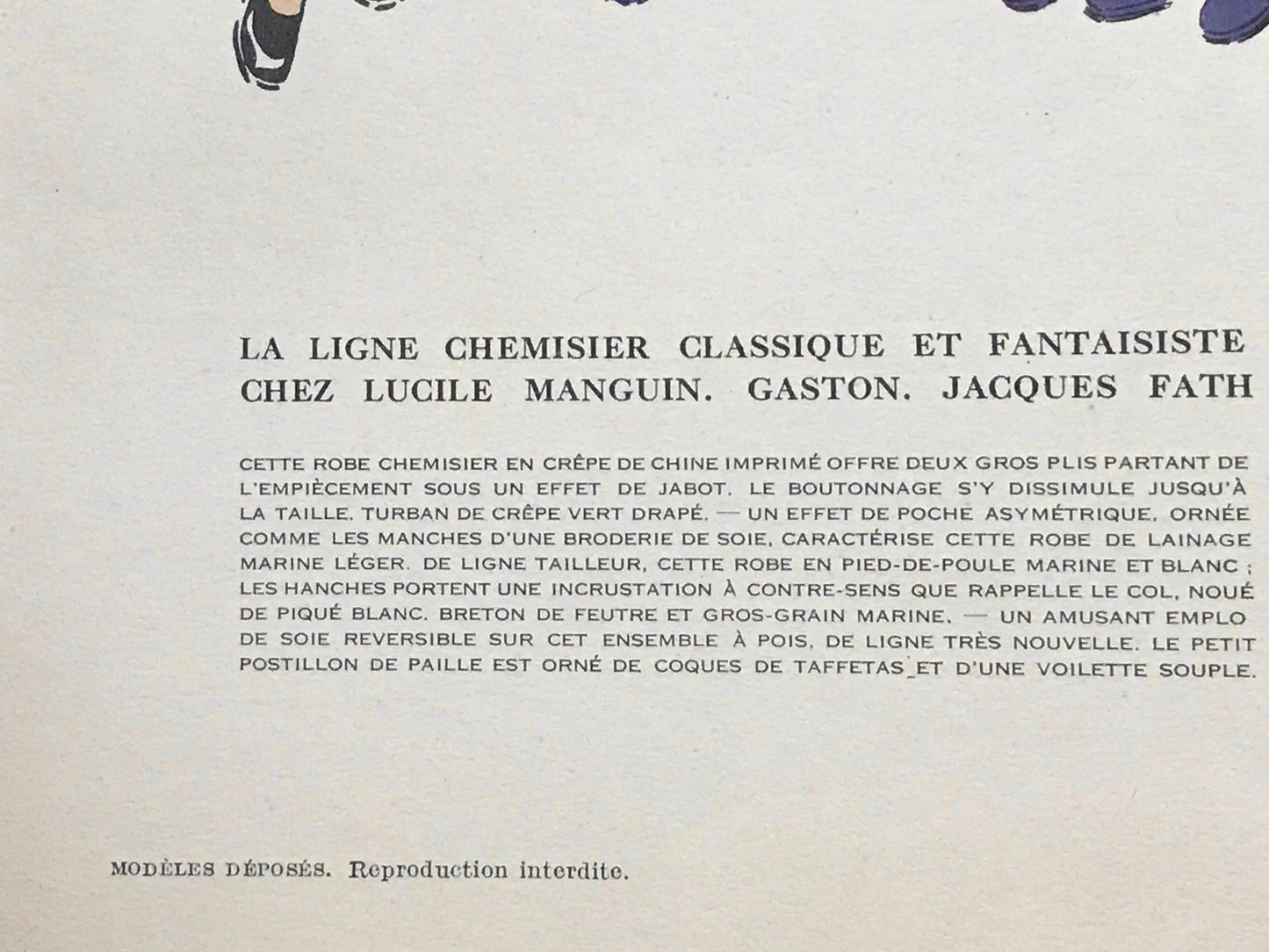 LA LIGNE CHEMISIER CLASSIQUE ET FANTAISISTE CHEZ LUCILE MANGUIN. GASTON. JACQUES FATH

CETTE ROBE CHEMISIER EN CRÊPE DE CHINE IMPRIMÉ OFFRE DEUX GROS PLIS PARTANT DE L'EMPIÈCEMENT SOUS UN EFFET DE JABOT. LE BOUTONNAGE S'Y DISSIMULE JUSQU'À LA TAILLE. TURBAN DE CRÊPE VERT DRAPÉ. — UN EFFET DE POCHE ASYMÉTRIQUE, ORNÉE COMME LES MANCHES D'UNE BRODERIE DE SOIE, CARACTÉRISE CETTE ROBE DE LAINAGE MARINE LÉGER. DE LIGNE TAILLEUR, CETTE ROBE EN PIED-DE-POULE MARINE ET BLANC ; LES HANCHES PORTENT UNE INCRUSTATION À CONTRE-SENS QUE RAPPELLE LE COL, NOUÉ DE PIQUÉ BLANC. BRETON DE FEUTRE ET GROS-GRAIN MARINE. — UN AMUSANT EMPLO DE SOIE REVERSIBLE SUR CET ENSEMBLE À POIS, DE LIGNE TRÈS NOUVELLE. LE PETIT POSTILLON DE PAILLE EST ORNÉ DE COQUES DE TAFFETAS ET D'UNE VOILETTE SOUPLE.

MODÈLES DÉPOSÉS. Reproduction interdite.